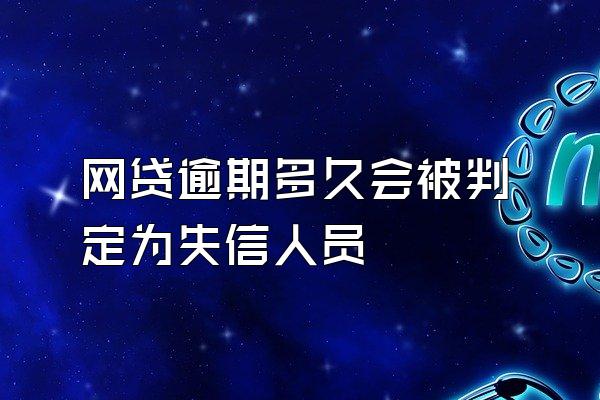 网贷逾期多久会被判定为失信人员